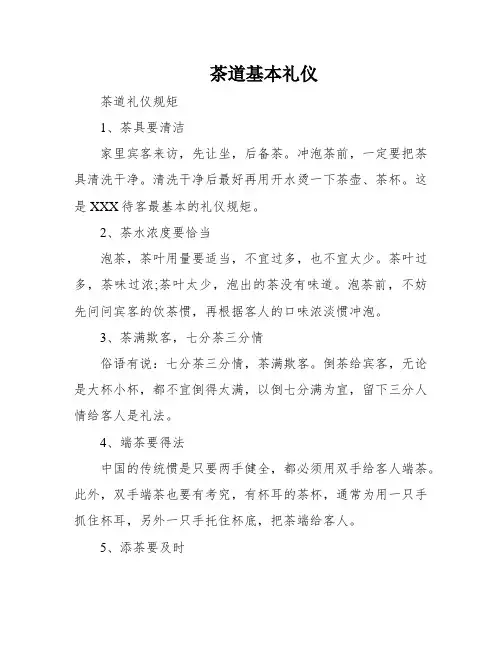 茶道基本礼仪

茶道礼仪规矩

1、茶具要清洁

家里宾客来访，先让坐，后备茶。冲泡茶前，一定要把茶具清洗干净。清洗干净后最好再用开水烫一下茶壶、茶杯。这是XXX待客最基本的礼仪规矩。

2、茶水浓度要恰当

泡茶，茶叶用量要适当，不宜过多，也不宜太少。茶叶过多，茶味过浓;茶叶太少，泡出的茶没有味道。泡茶前，不妨先问问宾客的饮茶惯，再根据客人的口味浓淡惯冲泡。

3、茶满欺客，七分茶三分情

俗语有说：七分茶三分情，茶满欺客。倒茶给宾客，无论是大杯小杯，都不宜倒得太满，以倒七分满为宜，留下三分人情给客人是礼法。

4、端茶要得法

中国的传统惯是只要两手健全，都必须用双手给客人端茶。此外，双手端茶也要有考究，有杯耳的茶杯，通常为用一只手抓住杯耳，另外一只手托住杯底，把茶端给客人。

5、添茶要及时